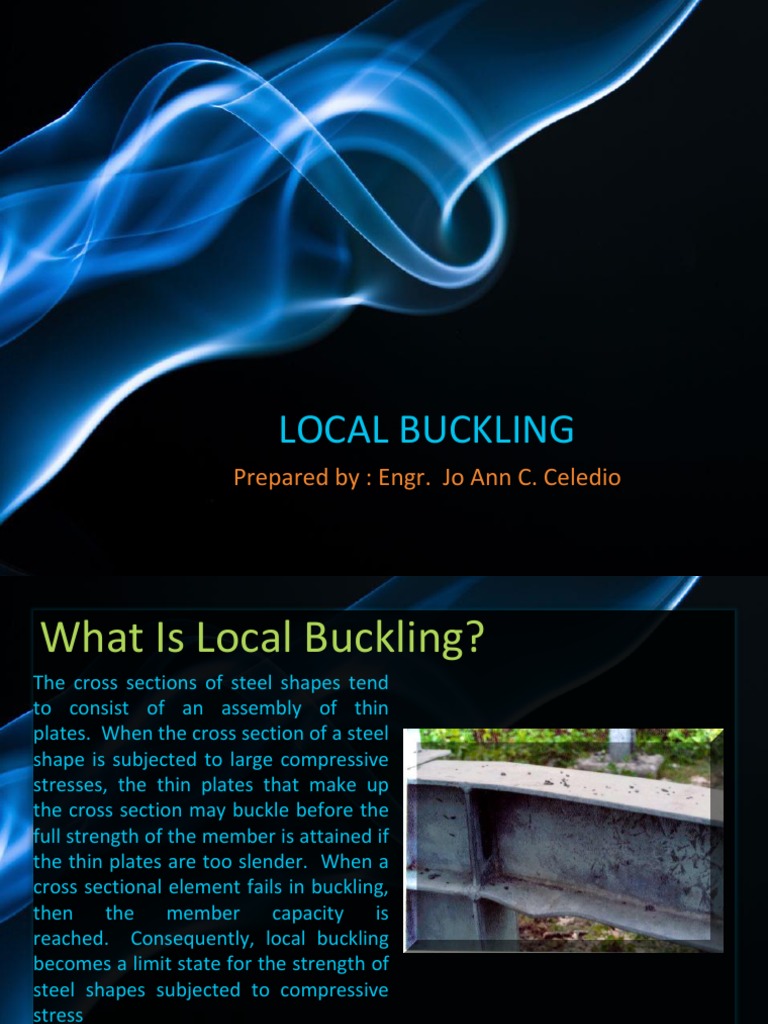 LOCAL BUCKLING

Prepared by : Engr. Jo Ann C. Celedio

What Is Local Buckling?

The cross sections of steel shapes tend to consist of an assembly of thin plates. When the cross section of a steel shape is subjected to large compressive stresses, the thin plates that make up the cross section may buckle before the full strength of the member is attained if the thin plates are too slender. When a cross sectional element fails in buckling, then the member capacity is reached. Consequently, local buckling becomes a limit state for the strength of steel shapes subjected to compressive stress